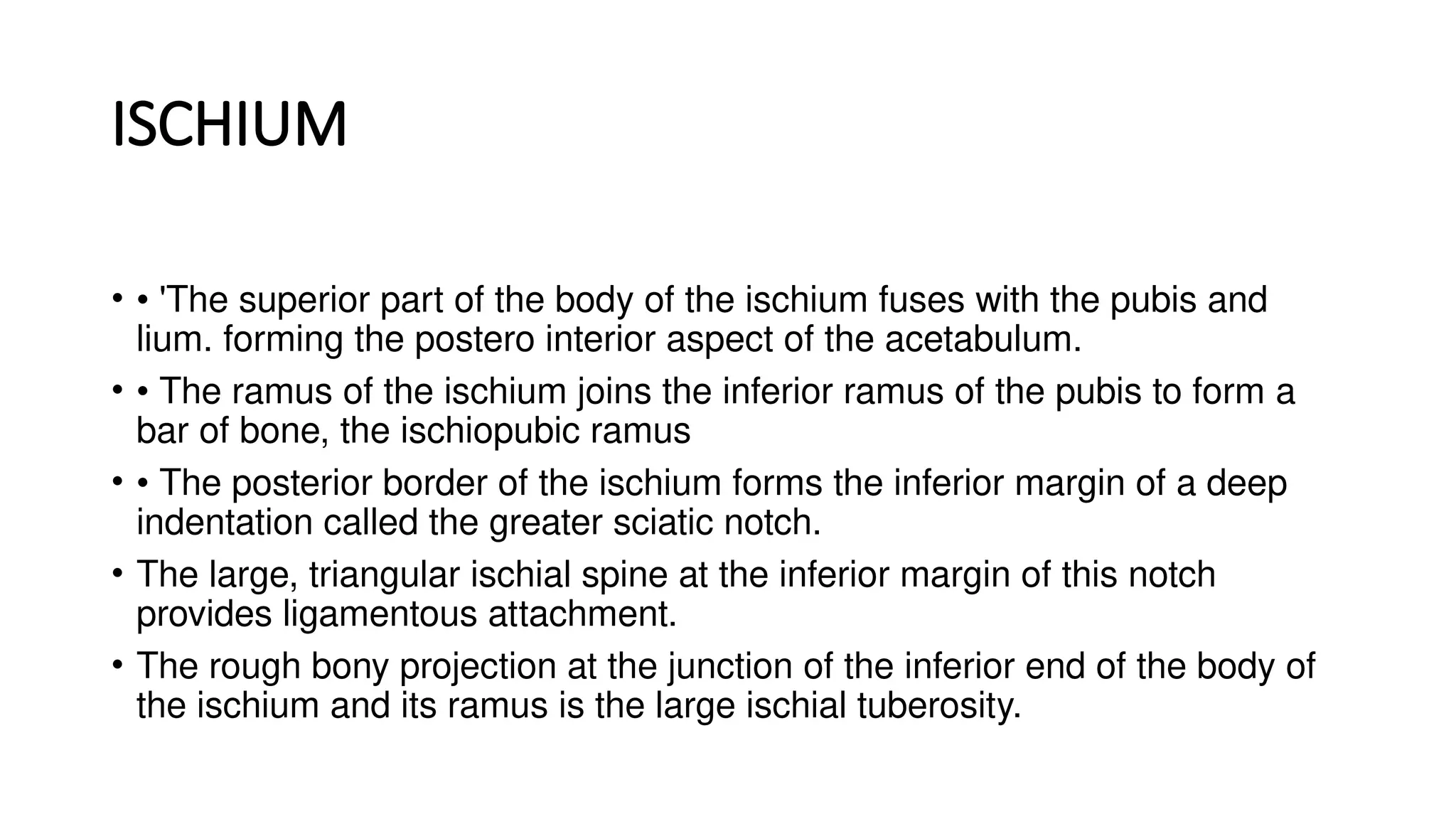 ISCHIUM

• • 'The superior part of the body of the ischium fuses with the pubis and lium. forming the postero interior aspect of the acetabulum.
• • The ramus of the ischium joins the inferior ramus of the pubis to form a bar of bone, the ischiopubic ramus
• • The posterior border of the ischium forms the inferior margin of a deep indentation called the greater sciatic notch.
• The large, triangular ischial spine at the inferior margin of this notch provides ligamentous attachment.
• The rough bony projection at the junction of the inferior end of the body of the ischium and its ramus is the large ischial tuberosity.